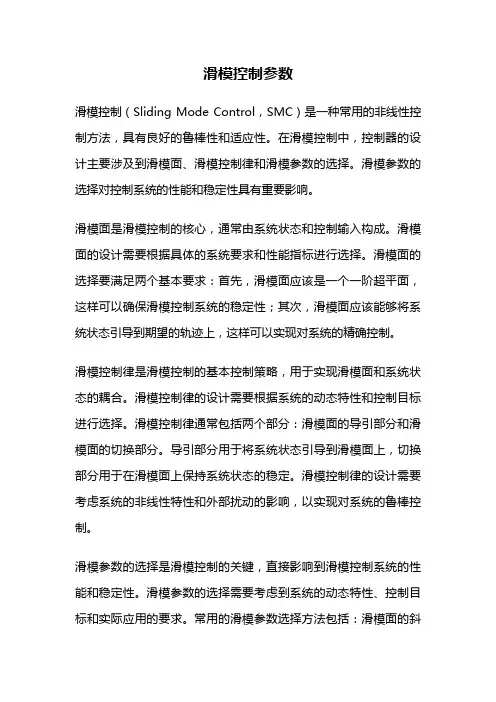 滑模控制参数

滑模控制（Sliding Mode Control，SMC）是一种常用的非线性控制方法，具有良好的鲁棒性和适应性。在滑模控制中，控制器的设计主要涉及到滑模面、滑模控制律和滑模参数的选择。滑模参数的选择对控制系统的性能和稳定性具有重要影响。

滑模面是滑模控制的核心，通常由系统状态和控制输入构成。滑模面的设计需要根据具体的系统要求和性能指标进行选择。滑模面的选择要满足两个基本要求：首先，滑模面应该是一个一阶超平面，这样可以确保滑模控制系统的稳定性；其次，滑模面应该能够将系统状态引导到期望的轨迹上，这样可以实现对系统的精确控制。

滑模控制律是滑模控制的基本控制策略，用于实现滑模面和系统状态的耦合。滑模控制律的设计需要根据系统的动态特性和控制目标进行选择。滑模控制律通常包括两个部分：滑模面的导引部分和滑模面的切换部分。导引部分用于将系统状态引导到滑模面上，切换部分用于在滑模面上保持系统状态的稳定。滑模控制律的设计需要考虑系统的非线性特性和外部扰动的影响，以实现对系统的鲁棒控制。

滑模参数的选择是滑模控制的关键，直接影响到滑模控制系统的性能和稳定性。滑模参数的选择需要考虑到系统的动态特性、控制目标和实际应用的要求。常用的滑模参数选择方法包括：滑模面的斜